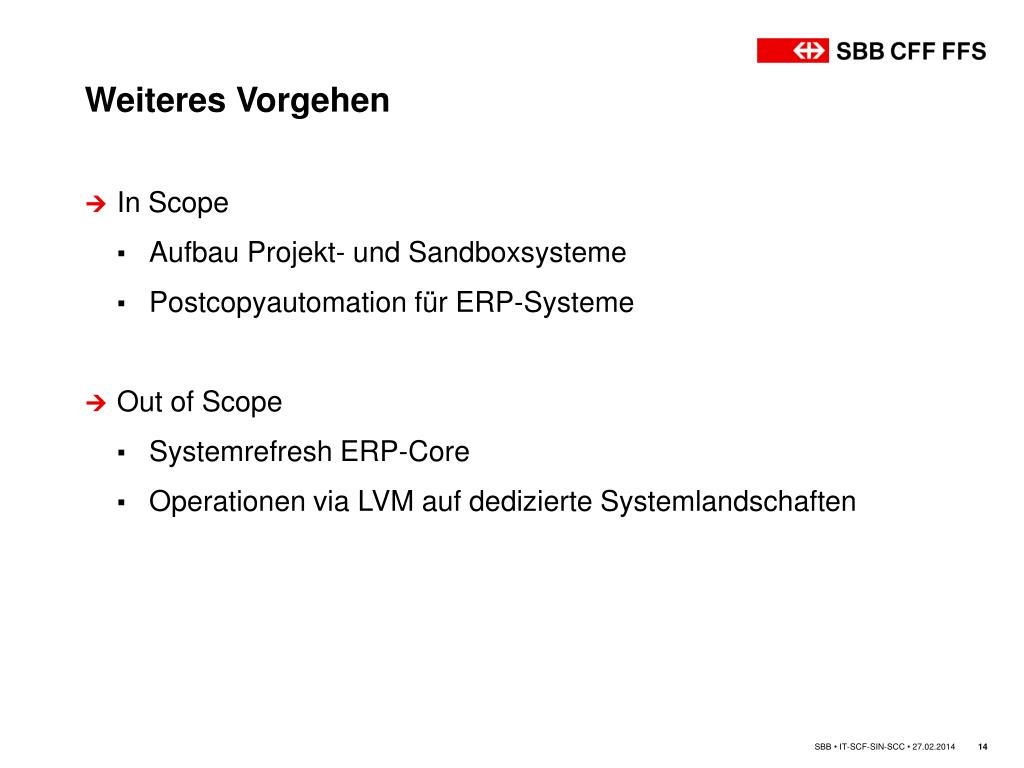 SBB CFF FFS

Weiteres Vorgehen

➔ In Scope
▪ Aufbau Projekt- und Sandboxsysteme
▪ Postcopyautomation für ERP-Systeme

➔ Out of Scope
▪ Systemrefresh ERP-Core
▪ Operationen via LVM auf dedizierte Systemlandschaften

SBB • IT-SCF-SIN-SCC • 27.02.2014 14